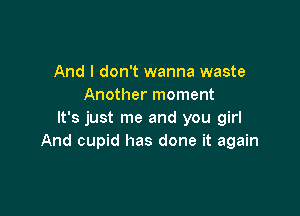 And I don't wanna waste
Another moment
It's just me and you girl
And cupid has done it again